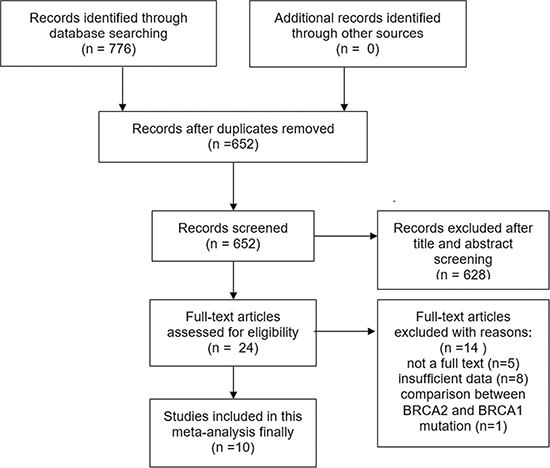 Records identified through database searching
(n = 776)

Additional records identified through other sources
(n = 0)

Records after duplicates removed
(n =652)

Records screened
(n = 652)

Records excluded after title and abstract screening
(n = 628)

Full-text articles assessed for eligibility
(n = 24)

Full-text articles excluded with reasons:
(n =14 )
not a full text (n=5)
insufficient data (n=8)
comparison between BRCA2 and BRCA1 mutation (n=1)

Studies included in this meta-analysis finally
(n =10)